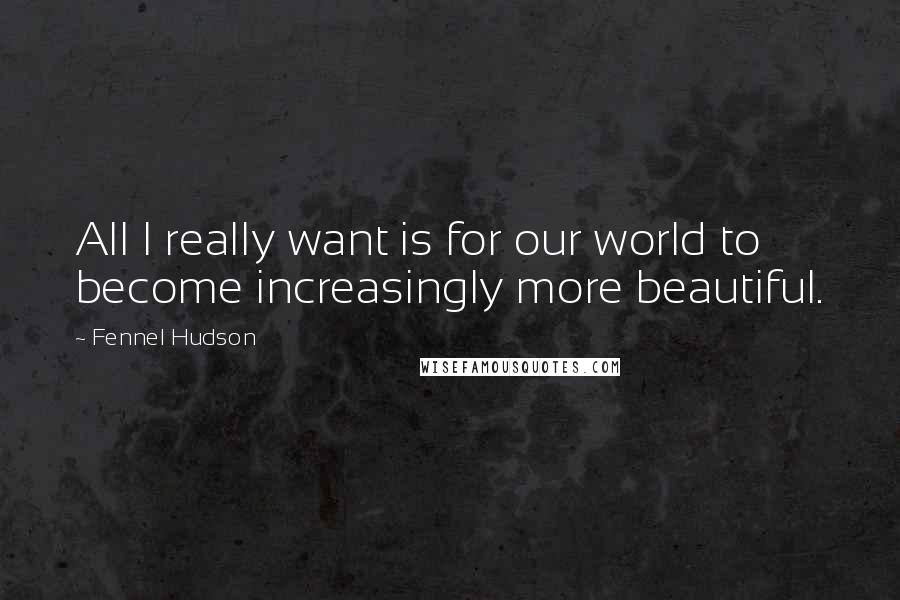 All I really want is for our world to become increasingly more beautiful.

~ Fennel Hudson

WISEFAMOUSQUOTES.COM